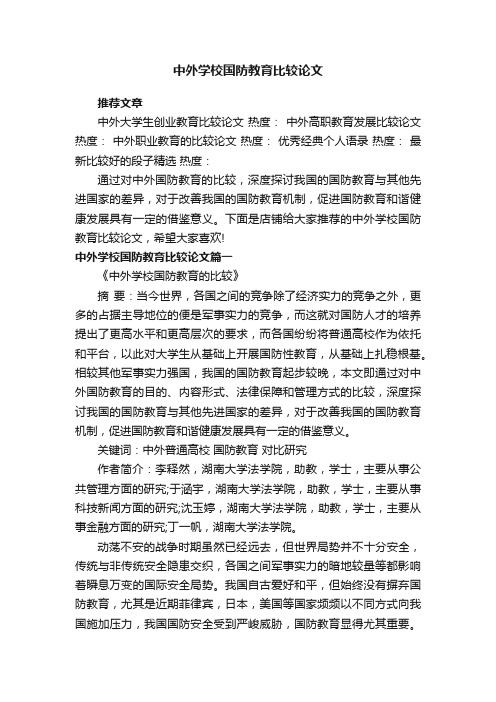 中外学校国防教育比较论文

推荐文章

中外大学生创业教育比较论文 热度： 中外高职教育发展比较论文 热度： 中外职业教育的比较论文 热度： 优秀经典个人语录 热度： 最新比较好的段子精选 热度：

通过对中外国防教育的比较，深度探讨我国的国防教育与其他先进国家的差异，对于改善我国的国防教育机制，促进国防教育和谐健康发展具有一定的借鉴意义。下面是店铺给大家推荐的中外学校国防教育比较论文，希望大家喜欢!

中外学校国防教育比较论文篇一

《中外学校国防教育的比较》

摘 要：当今世界，各国之间的竞争除了经济实力的竞争之外，更多的占据主导地位的便是军事实力的竞争，而这就对国防人才的培养提出了更高水平和更高层次的要求，而各国纷纷将普通高校作为依托和平台，以此对大学生从基础上开展国防性教育，从基础上扎稳根基。相较其他军事实力强国，我国的国防教育起步较晚，本文即通过对中外国防教育的目的、内容形式、法律保障和管理方式的比较，深度探讨我国的国防教育与其他先进国家的差异，对于改善我国的国防教育机制，促进国防教育和谐健康发展具有一定的借鉴意义。

关键词：中外普通高校 国防教育 对比研究

作者简介：李释然，湖南大学法学院，助教，学士，主要从事公共管理方面的研究;于涵宇，湖南大学法学院，助教，学士，主要从事科技新闻方面的研究;沈玉婷，湖南大学法学院，助教，学士，主要从事金融方面的研究;丁一帆，湖南大学法学院。

动荡不安的战争时期虽然已经远去，但世界局势并不十分安全，传统与非传统安全隐患交织，各国之间军事实力的暗地较量等都影响着瞬息万变的国际安全局势。我国自古爱好和平，但始终没有摒弃国防教育，尤其是近期菲律宾，日本，美国等国家频频以不同方式向我国施加压力，我国国防安全受到严峻威胁，国防教育显得尤其重要。